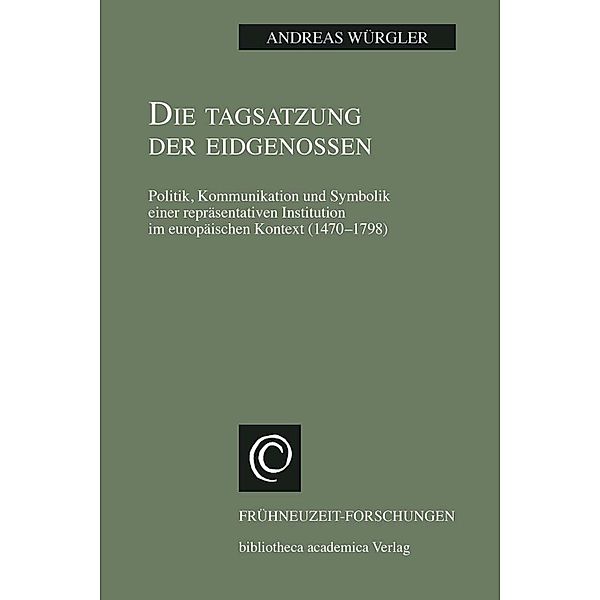 ANDREAS WÜRGLER

DIE TAGSATZUNG DER EIDGENOSSEN

Politik, Kommunikation und Symbolik einer repräsentativen Institution im europäischen Kontext (1470–1798)

FRÜHNEUZEIT-FORSCHUNGEN

bibliotheca academica Verlag